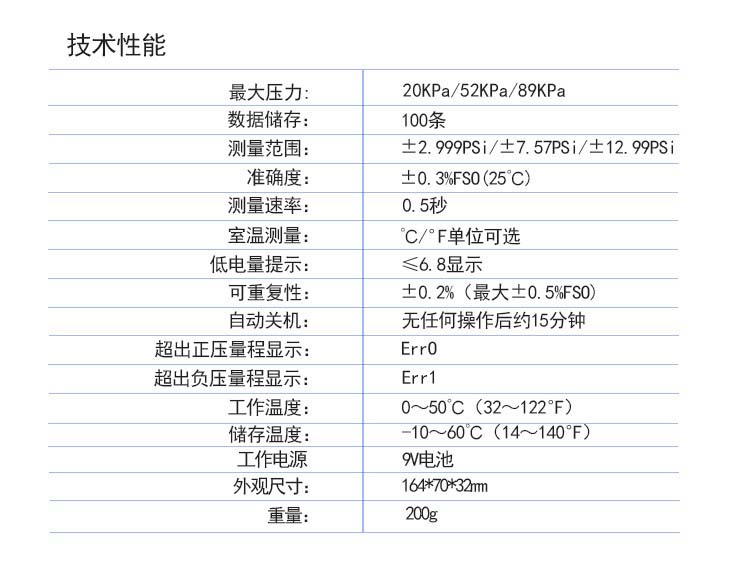 技术性能

| | |
|---|---|
| 最大压力: | 20KPa/52KPa/89KPa |
| 数据储存: | 100条 |
| 测量范围: | ±2.999PSi/±7.57PSi/±12.99PSi |
| 准确度: | ±0.3%FSO(25°C) |
| 测量速率: | 0.5秒 |
| 室温测量: | °C/°F单位可选 |
| 低电量提示: | ≤6.8显示 |
| 可重复性: | ±0.2%(最大±0.5%FSO) |
| 自动关机: | 无任何操作后约15分钟 |
| 超出正压量程显示: | Err0 |
| 超出负压量程显示: | Err1 |
| 工作温度: | 0~50°C(32~122°F) |
| 储存温度: | -10~60°C(14~140°F) |
| 工作电源 | 9V电池 |
| 外观尺寸: | 164*70*32mm |
| 重量: | 200g |